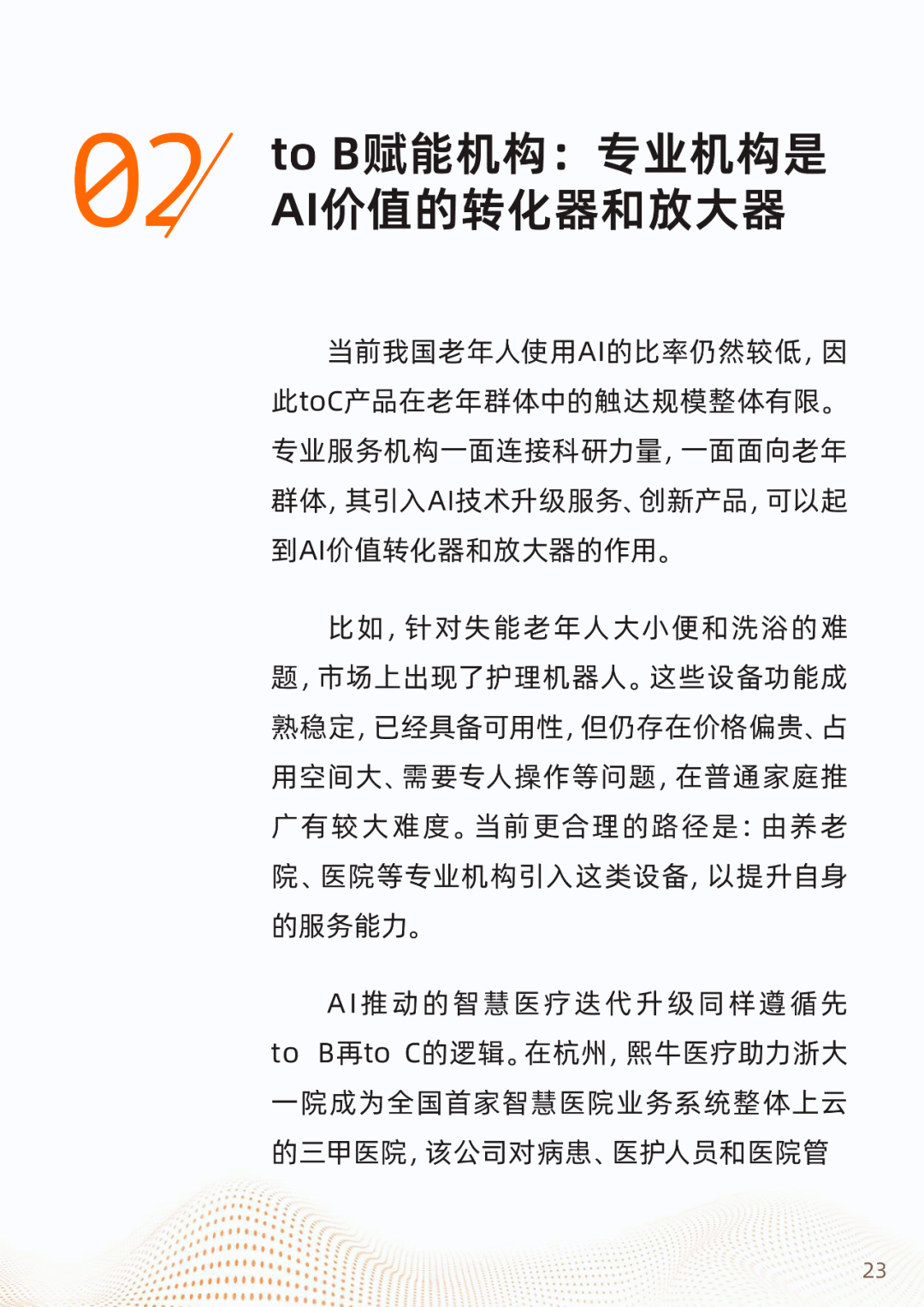 02

to B赋能机构：专业机构是AI价值的转化器和放大器

当前我国老年人使用AI的比率仍然较低，因此toC产品在老年群体中的触达规模整体有限。专业服务机构一面连接科研力量，一面面向老年群体，其引入AI技术升级服务、创新产品，可以起到AI价值转化器和放大器的作用。

比如，针对失能老年人大小便和洗浴的难题，市场上出现了护理机器人。这些设备功能成熟稳定，已经具备可用性，但仍存在价格偏贵、占用空间大、需要专人操作等问题，在普通家庭推广有较大难度。当前更合理的路径是：由养老院、医院等专业机构引入这类设备，以提升自身的服务能力。

AI推动的智慧医疗迭代升级同样遵循先to B再to C的逻辑。在杭州，熙牛医疗助力浙大一院成为全国首家智慧医院业务系统整体上云的三甲医院，该公司对病患、医护人员和医院管

23